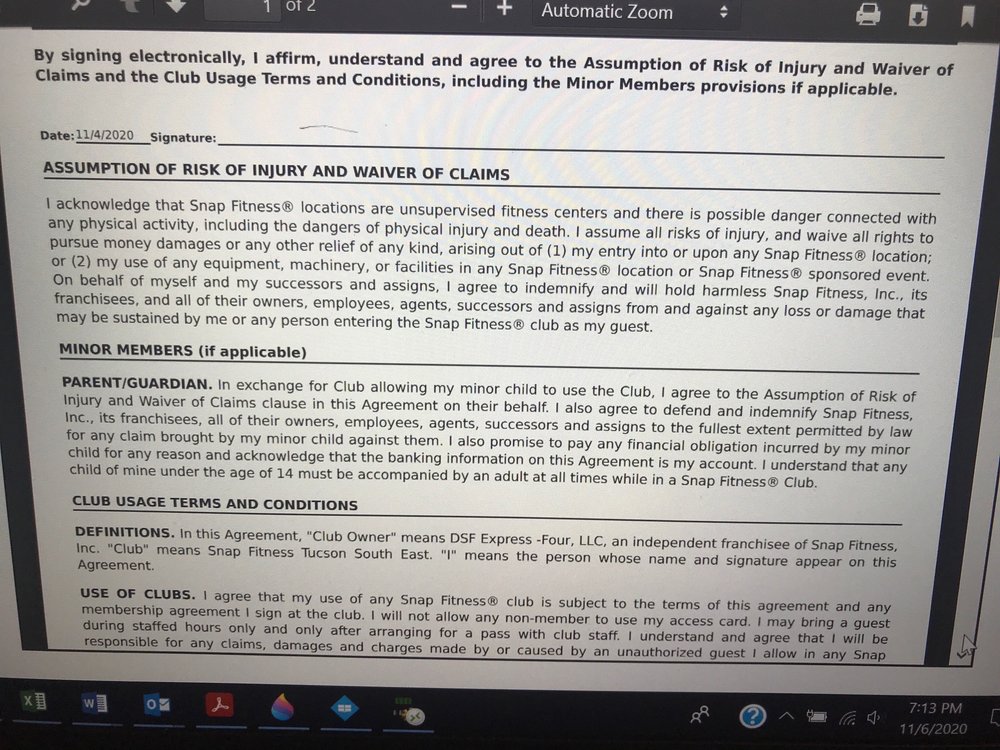 1 of 2

Automatic Zoom

By signing electronically, I affirm, understand and agree to the Assumption of Risk of Injury and Waiver of Claims and the Club Usage Terms and Conditions, including the Minor Members provisions if applicable.

Date: 11/4/2020 Signature:

ASSUMPTION OF RISK OF INJURY AND WAIVER OF CLAIMS

I acknowledge that Snap Fitness® locations are unsupervised fitness centers and there is possible danger connected with any physical activity, including the dangers of physical injury and death. I assume all risks of injury, and waive all rights to pursue money damages or any other relief of any kind, arising out of (1) my entry into or upon any Snap Fitness® location; or (2) my use of any equipment, machinery, or facilities in any Snap Fitness® location or Snap Fitness® sponsored event. On behalf of myself and my successors and assigns, I agree to indemnify and will hold harmless Snap Fitness, Inc., its franchisees, and all of their owners, employees, agents, successors and assigns from and against any loss or damage that may be sustained by me or any person entering the Snap Fitness® club as my guest.

MINOR MEMBERS (if applicable)

PARENT/GUARDIAN. In exchange for Club allowing my minor child to use the Club, I agree to the Assumption of Risk of Injury and Waiver of Claims clause in this Agreement on their behalf. I also agree to defend and indemnify Snap Fitness, Inc., its franchisees, all of their owners, employees, agents, successors and assigns to the fullest extent permitted by law for any claim brought by my minor child against them. I also promise to pay any financial obligation incurred by my minor child for any reason and acknowledge that the banking information on this Agreement is my account. I understand that any child of mine under the age of 14 must be accompanied by an adult at all times while in a Snap Fitness® Club.

CLUB USAGE TERMS AND CONDITIONS

DEFINITIONS. In this Agreement, "Club Owner" means DSF Express -Four, LLC, an independent franchisee of Snap Fitness, Inc. "Club" means Snap Fitness Tucson South East. "I" means the person whose name and signature appear on this Agreement.

USE OF CLUBS. I agree that my use of any Snap Fitness® club is subject to the terms of this agreement and any membership agreement I sign at the club. I will not allow any non-member to use my access card. I may bring a guest during staffed hours only and only after arranging for a pass with club staff. I understand and agree that I will be responsible for any claims, damages and charges made by or caused by an unauthorized guest I allow in any Snap

7:13 PM
11/6/2020